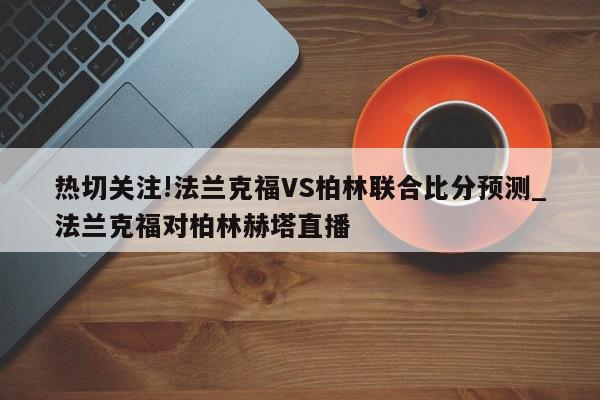 热切关注!法兰克福VS柏林联合比分预测_法兰克福对柏林赫塔直播